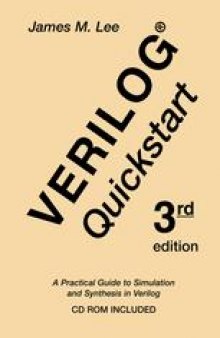 James M. Lee

VERILOG®
Quickstart

3rd
edition

A Practical Guide to Simulation and Synthesis in Verilog

CD ROM INCLUDED